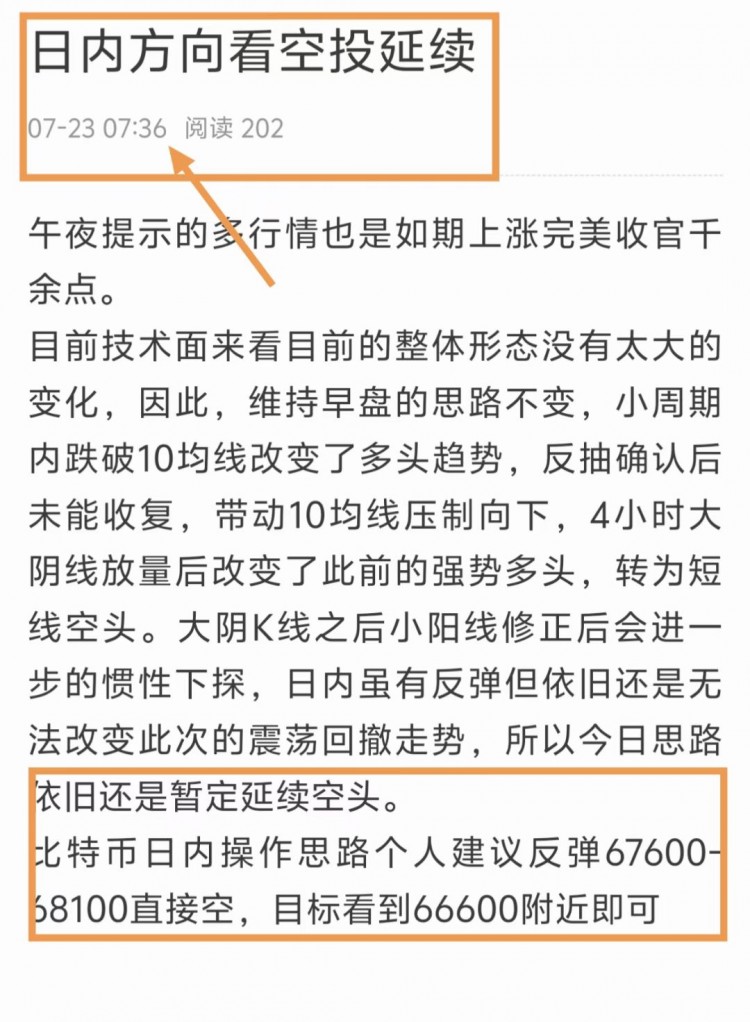 日内方向看空投延续

07-23 07:36 阅读 202

午夜提示的多行情也是如期上涨完美收官千余点。

目前技术面来看目前的整体形态没有太大的变化，因此，维持早盘的思路不变，小周期内跌破10均线改变了多头趋势，反抽确认后未能收复，带动10均线压制向下，4小时大阴线放量后改变了此前的强势多头，转为短线空头。大阴K线之后小阳线修正后会进一步的惯性下探，日内虽有反弹但依旧还是无法改变此次的震荡回撤走势，所以今日思路依旧还是暂定延续空头。

比特币日内操作思路个人建议反弹67600-68100直接空，目标看到66600附近即可